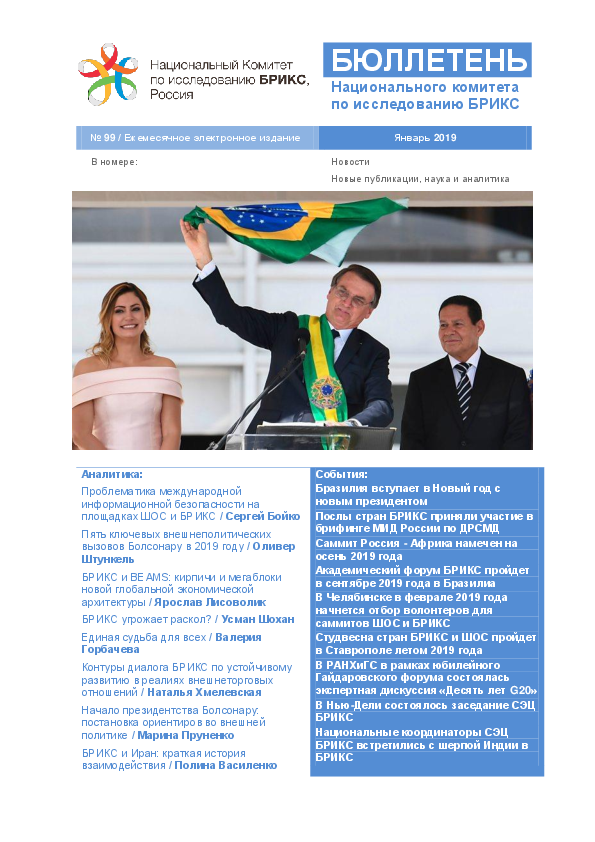 Национальный Комитет по исследованию БРИКС, Россия

БЮЛЛЕТЕНЬ
Национального комитета по исследованию БРИКС

№ 99 / Ежемесячное электронное издание

Январь 2019

В номере:

Новости
Новые публикации, наука и аналитика

Аналитика:

Проблематика международной информационной безопасности на площадках ШОС и БРИКС / Сергей Бойко

Пять ключевых внешнеполитических вызовов Болсонару в 2019 году / Оливер Штункель

БРИКС и BEAMS: кирпичи и мегаблоки новой глобальной экономической архитектуры / Ярослав Лисоволик

БРИКС угрожает раскол? / Усман Шохан

Единая судьба для всех / Валерия Горбачева

Контуры диалога БРИКС по устойчивому развитию в реалиях внешнеторговых отношений / Наталья Хмелевская

Начало президентства Болсонару: постановка ориентиров во внешней политике / Марина Пруненко

БРИКС и Иран: краткая история взаимодействия / Полина Василенко

События:

Бразилия вступает в Новый год с новым президентом

Послы стран БРИКС приняли участие в брифинге МИД России по ДРСМД

Саммит Россия - Африка намечен на осень 2019 года

Академический форум БРИКС пройдет в сентябре 2019 года в Бразилии

В Челябинске в феврале 2019 года начнется отбор волонтеров для саммитов ШОС и БРИКС

Студвесна стран БРИКС и ШОС пройдет в Ставрополе летом 2019 года

В РАНХиГС в рамках юбилейного Гайдаровского форума состоялась экспертная дискуссия «Десять лет G20»

В Нью-Дели состоялось заседание СЭЦ БРИКС

Национальные координаторы СЭЦ БРИКС встретились с шерпой Индии в БРИКС